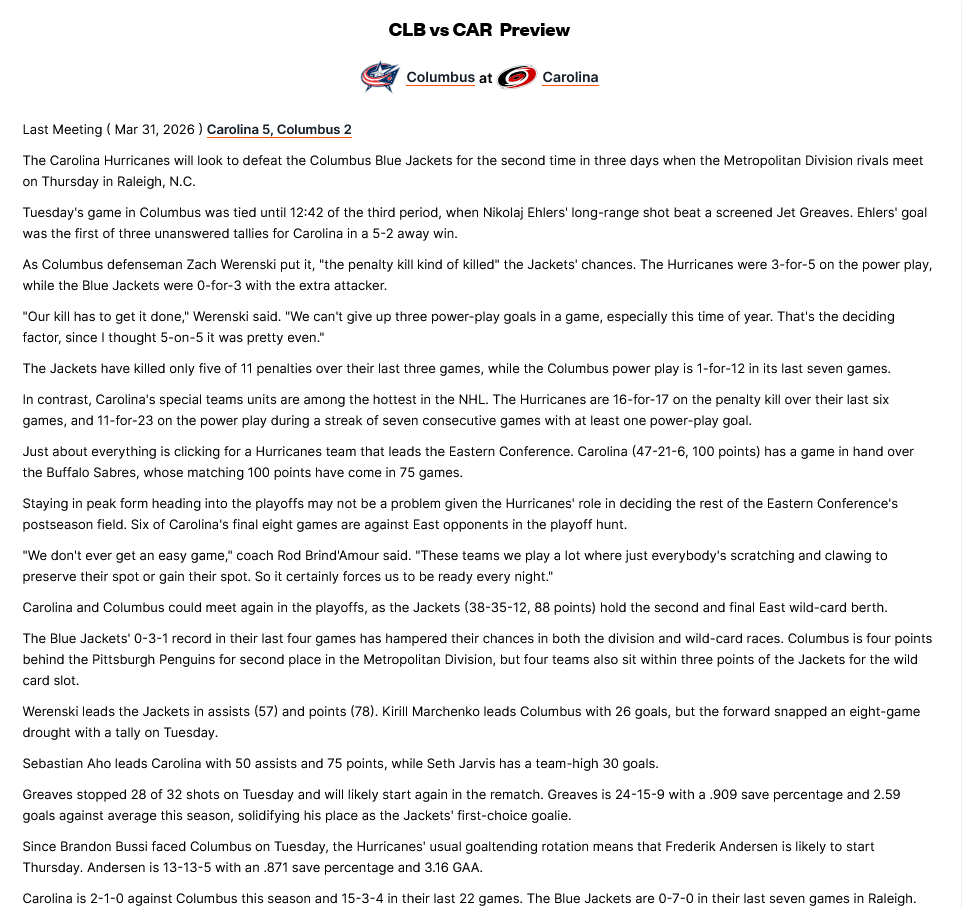 CLB vs CAR Preview

Columbus at Carolina

Last Meeting ( Mar 31, 2026 ) Carolina 5, Columbus 2

The Carolina Hurricanes will look to defeat the Columbus Blue Jackets for the second time in three days when the Metropolitan Division rivals meet on Thursday in Raleigh, N.C.

Tuesday's game in Columbus was tied until 12:42 of the third period, when Nikolaj Ehlers' long-range shot beat a screened Jet Greaves. Ehlers' goal was the first of three unanswered tallies for Carolina in a 5-2 away win.

As Columbus defenseman Zach Werenski put it, "the penalty kill kind of killed" the Jackets' chances. The Hurricanes were 3-for-5 on the power play, while the Blue Jackets were 0-for-3 with the extra attacker.

"Our kill has to get it done," Werenski said. "We can't give up three power-play goals in a game, especially this time of year. That's the deciding factor, since I thought 5-on-5 it was pretty even."

The Jackets have killed only five of 11 penalties over their last three games, while the Columbus power play is 1-for-12 in its last seven games.

In contrast, Carolina's special teams units are among the hottest in the NHL. The Hurricanes are 16-for-17 on the penalty kill over their last six games, and 11-for-23 on the power play during a streak of seven consecutive games with at least one power-play goal.

Just about everything is clicking for a Hurricanes team that leads the Eastern Conference. Carolina (47-21-6, 100 points) has a game in hand over the Buffalo Sabres, whose matching 100 points have come in 75 games.

Staying in peak form heading into the playoffs may not be a problem given the Hurricanes' role in deciding the rest of the Eastern Conference's postseason field. Six of Carolina's final eight games are against East opponents in the playoff hunt.

"We don't ever get an easy game," coach Rod Brind'Amour said. "These teams we play a lot where just everybody's scratching and clawing to preserve their spot or gain their spot. So it certainly forces us to be ready every night."

Carolina and Columbus could meet again in the playoffs, as the Jackets (38-35-12, 88 points) hold the second and final East wild-card berth.

The Blue Jackets' 0-3-1 record in their last four games has hampered their chances in both the division and wild-card races. Columbus is four points behind the Pittsburgh Penguins for second place in the Metropolitan Division, but four teams also sit within three points of the Jackets for the wild card slot.

Werenski leads the Jackets in assists (57) and points (78). Kirill Marchenko leads Columbus with 26 goals, but the forward snapped an eight-game drought with a tally on Tuesday.

Sebastian Aho leads Carolina with 50 assists and 75 points, while Seth Jarvis has a team-high 30 goals.

Greaves stopped 28 of 32 shots on Tuesday and will likely start again in the rematch. Greaves is 24-15-9 with a .909 save percentage and 2.59 goals against average this season, solidifying his place as the Jackets' first-choice goalie.

Since Brandon Bussi faced Columbus on Tuesday, the Hurricanes' usual goaltending rotation means that Frederik Andersen is likely to start Thursday. Andersen is 13-13-5 with an .871 save percentage and 3.16 GAA.

Carolina is 2-1-0 against Columbus this season and 15-3-4 in their last 22 games. The Blue Jackets are 0-7-0 in their last seven games in Raleigh.